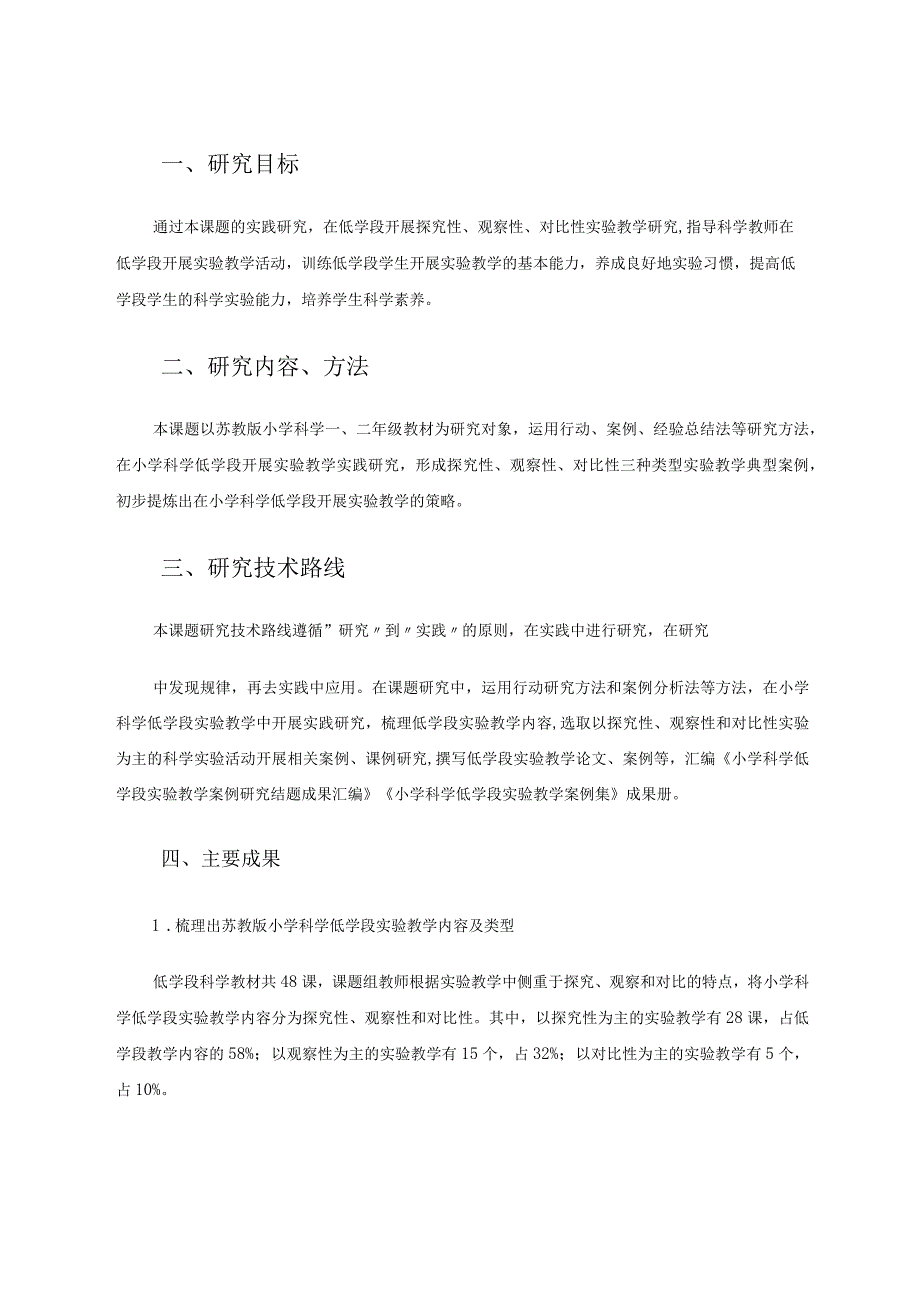 一、研究目标

通过本课题的实践研究，在低学段开展探究性、观察性、对比性实验教学研究,指导科学教师在低学段开展实验教学活动，训练低学段学生开展实验教学的基本能力，养成良好地实验习惯，提高低学段学生的科学实验能力，培养学生科学素养。

二、研究内容、方法

本课题以苏教版小学科学一、二年级教材为研究对象，运用行动、案例、经验总结法等研究方法，在小学科学低学段开展实验教学实践研究，形成探究性、观察性、对比性三种类型实验教学典型案例，初步提炼出在小学科学低学段开展实验教学的策略。

三、研究技术路线

本课题研究技术路线遵循”研究〃到〃实践〃的原则，在实践中进行研究，在研究

中发现规律，再去实践中应用。在课题研究中，运用行动研究方法和案例分析法等方法，在小学科学低学段实验教学中开展实践研究，梳理低学段实验教学内容,选取以探究性、观察性和对比性实验为主的科学实验活动开展相关案例、课例研究,撰写低学段实验教学论文、案例等，汇编《小学科学低学段实验教学案例研究结题成果汇编》《小学科学低学段实验教学案例集》成果册。

四、主要成果

1．梳理出苏教版小学科学低学段实验教学内容及类型

低学段科学教材共48课，课题组教师根据实验教学中侧重于探究、观察和对比的特点，将小学科学低学段实验教学内容分为探究性、观察性和对比性。其中，以探究性为主的实验教学有28课，占低学段教学内容的58%；以观察性为主的实验教学有15个，占32%；以对比性为主的实验教学有5个，占10%。